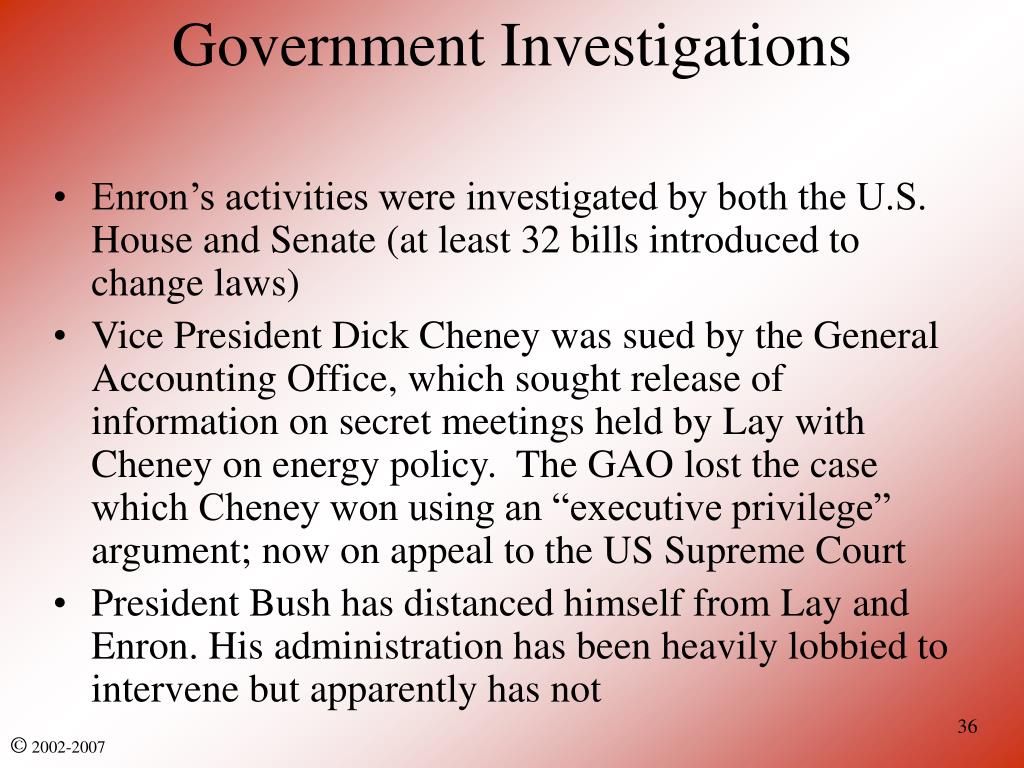 Government Investigations

• Enron's activities were investigated by both the U.S. House and Senate (at least 32 bills introduced to change laws)

• Vice President Dick Cheney was sued by the General Accounting Office, which sought release of information on secret meetings held by Lay with Cheney on energy policy. The GAO lost the case which Cheney won using an "executive privilege" argument; now on appeal to the US Supreme Court

• President Bush has distanced himself from Lay and Enron. His administration has been heavily lobbied to intervene but apparently has not

36

© 2002-2007